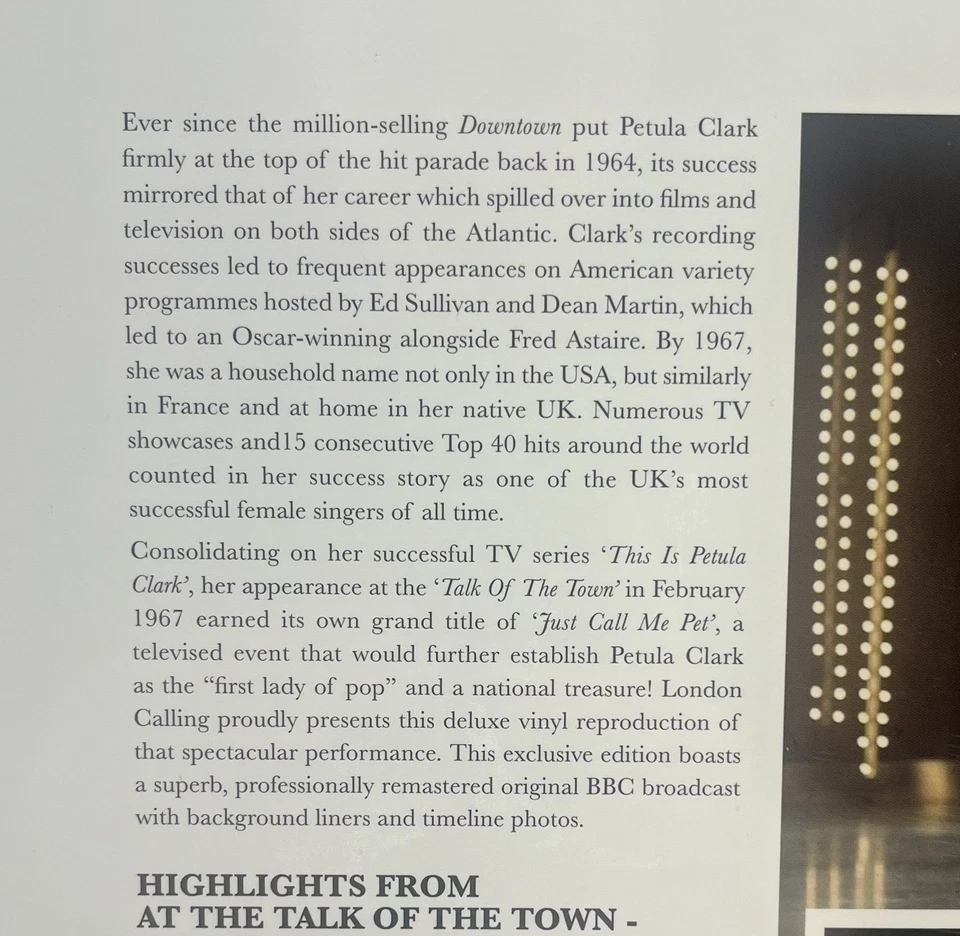 Ever since the million-selling Downtown put Petula Clark firmly at the top of the hit parade back in 1964, its success mirrored that of her career which spilled over into films and television on both sides of the Atlantic. Clark's recording successes led to frequent appearances on American variety programmes hosted by Ed Sullivan and Dean Martin, which led to an Oscar-winning alongside Fred Astaire. By 1967, she was a household name not only in the USA, but similarly in France and at home in her native UK. Numerous TV showcases and15 consecutive Top 40 hits around the world counted in her success story as one of the UK's most successful female singers of all time.

Consolidating on her successful TV series 'This Is Petula Clark', her appearance at the 'Talk Of The Town' in February 1967 earned its own grand title of 'Just Call Me Pet', a televised event that would further establish Petula Clark as the "first lady of pop" and a national treasure! London Calling proudly presents this deluxe vinyl reproduction of that spectacular performance. This exclusive edition boasts a superb, professionally remastered original BBC broadcast with background liners and timeline photos.

HIGHLIGHTS FROM
AT THE TALK OF THE TOWN -